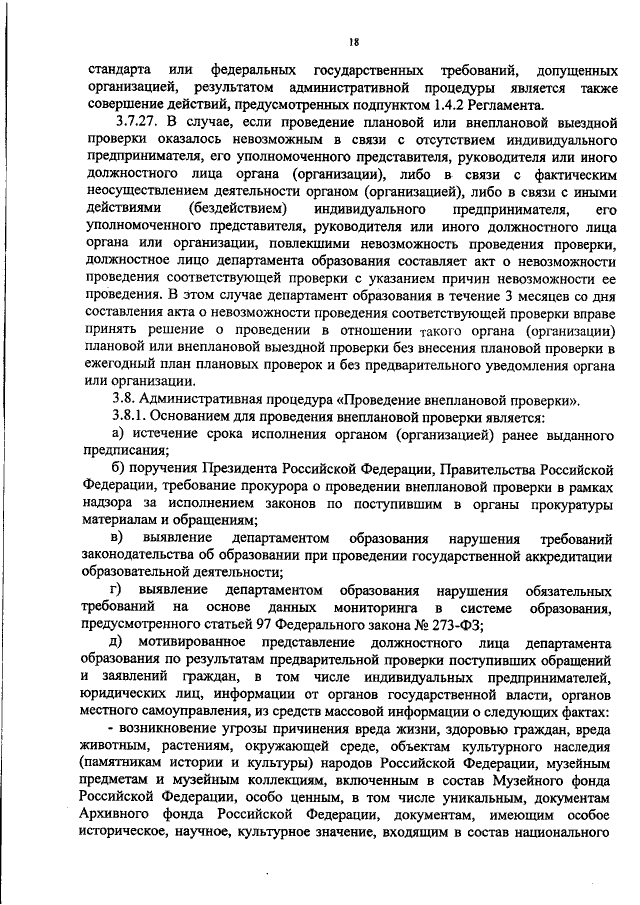 18

стандарта или федеральных государственных требований, допущенных организацией, результатом административной процедуры является также совершение действий, предусмотренных подпунктом 1.4.2 Регламента.

3.7.27. В случае, если проведение плановой или внеплановой выездной проверки оказалось невозможным в связи с отсутствием индивидуального предпринимателя, его уполномоченного представителя, руководителя или иного должностного лица органа (организации), либо в связи с фактическим неосуществлением деятельности органом (организацией), либо в связи с иными действиями (бездействием) индивидуального предпринимателя, его уполномоченного представителя, руководителя или иного должностного лица органа или организации, повлекшими невозможность проведения проверки, должностное лицо департамента образования составляет акт о невозможности проведения соответствующей проверки с указанием причин невозможности ее проведения. В этом случае департамент образования в течение 3 месяцев со дня составления акта о невозможности проведения соответствующей проверки вправе принять решение о проведении в отношении такого органа (организации) плановой или внеплановой выездной проверки без внесения плановой проверки в ежегодный план плановых проверок и без предварительного уведомления органа или организации.

3.8. Административная процедура «Проведение внеплановой проверки».

3.8.1. Основанием для проведения внеплановой проверки является:

а) истечение срока исполнения органом (организацией) ранее выданного предписания;

б) поручения Президента Российской Федерации, Правительства Российской Федерации, требование прокурора о проведении внеплановой проверки в рамках надзора за исполнением законов по поступившим в органы прокуратуры материалам и обращениям;

в) выявление департаментом образования нарушения требований законодательства об образовании при проведении государственной аккредитации образовательной деятельности;

г) выявление департаментом образования нарушения обязательных требований на основе данных мониторинга в системе образования, предусмотренного статьей 97 Федерального закона № 273-ФЗ;

д) мотивированное представление должностного лица департамента образования по результатам предварительной проверки поступивших обращений и заявлений граждан, в том числе индивидуальных предпринимателей, юридических лиц, информации от органов государственной власти, органов местного самоуправления, из средств массовой информации о следующих фактах:

- возникновение угрозы причинения вреда жизни, здоровью граждан, вреда животным, растениям, окружающей среде, объектам культурного наследия (памятникам истории и культуры) народов Российской Федерации, музейным предметам и музейным коллекциям, включенным в состав Музейного фонда Российской Федерации, особо ценным, в том числе уникальным, документам Архивного фонда Российской Федерации, документам, имеющим особое историческое, научное, культурное значение, входящим в состав национального